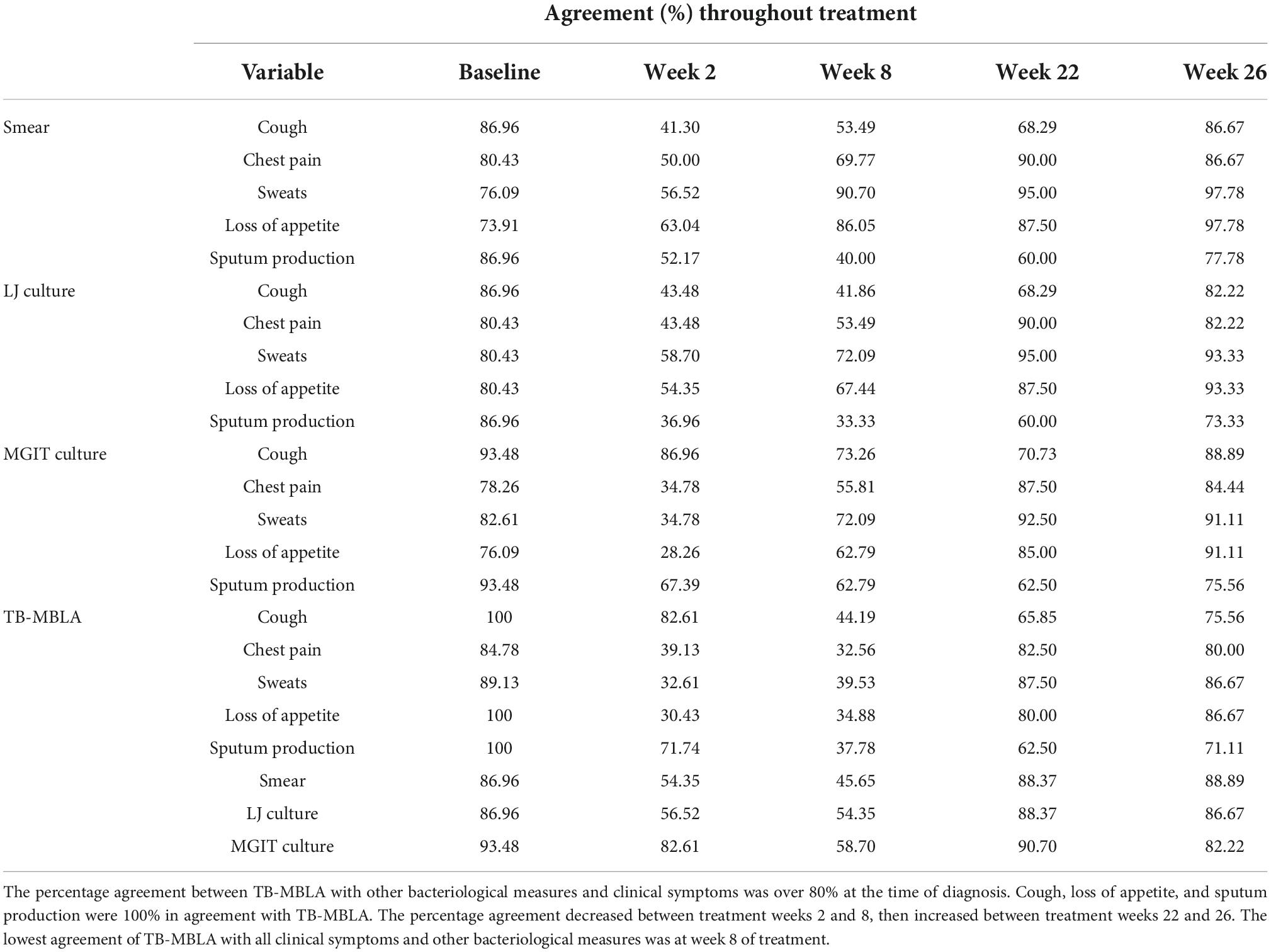 Agreement (%) throughout treatment

| | Variable | Baseline | Week 2 | Week 8 | Week 22 | Week 26 |
|---|---|---|---|---|---|---|
| Smear | Cough | 86.96 | 41.30 | 53.49 | 68.29 | 86.67 |
| | Chest pain | 80.43 | 50.00 | 69.77 | 90.00 | 86.67 |
| | Sweats | 76.09 | 56.52 | 90.70 | 95.00 | 97.78 |
| | Loss of appetite | 73.91 | 63.04 | 86.05 | 87.50 | 97.78 |
| | Sputum production | 86.96 | 52.17 | 40.00 | 60.00 | 77.78 |
| LJ culture | Cough | 86.96 | 43.48 | 41.86 | 68.29 | 82.22 |
| | Chest pain | 80.43 | 43.48 | 53.49 | 90.00 | 82.22 |
| | Sweats | 80.43 | 58.70 | 72.09 | 95.00 | 93.33 |
| | Loss of appetite | 80.43 | 54.35 | 67.44 | 87.50 | 93.33 |
| | Sputum production | 86.96 | 36.96 | 33.33 | 60.00 | 73.33 |
| MGIT culture | Cough | 93.48 | 86.96 | 73.26 | 70.73 | 88.89 |
| | Chest pain | 78.26 | 34.78 | 55.81 | 87.50 | 84.44 |
| | Sweats | 82.61 | 34.78 | 72.09 | 92.50 | 91.11 |
| | Loss of appetite | 76.09 | 28.26 | 62.79 | 85.00 | 91.11 |
| | Sputum production | 93.48 | 67.39 | 62.79 | 62.50 | 75.56 |
| TB-MBLA | Cough | 100 | 82.61 | 44.19 | 65.85 | 75.56 |
| | Chest pain | 84.78 | 39.13 | 32.56 | 82.50 | 80.00 |
| | Sweats | 89.13 | 32.61 | 39.53 | 87.50 | 86.67 |
| | Loss of appetite | 100 | 30.43 | 34.88 | 80.00 | 86.67 |
| | Sputum production | 100 | 71.74 | 37.78 | 62.50 | 71.11 |
| | Smear | 86.96 | 54.35 | 45.65 | 88.37 | 88.89 |
| | LJ culture | 86.96 | 56.52 | 54.35 | 88.37 | 86.67 |
| | MGIT culture | 93.48 | 82.61 | 58.70 | 90.70 | 82.22 |

The percentage agreement between TB-MBLA with other bacteriological measures and clinical symptoms was over 80% at the time of diagnosis. Cough, loss of appetite, and sputum production were 100% in agreement with TB-MBLA. The percentage agreement decreased between treatment weeks 2 and 8, then increased between treatment weeks 22 and 26. The lowest agreement of TB-MBLA with all clinical symptoms and other bacteriological measures was at week 8 of treatment.